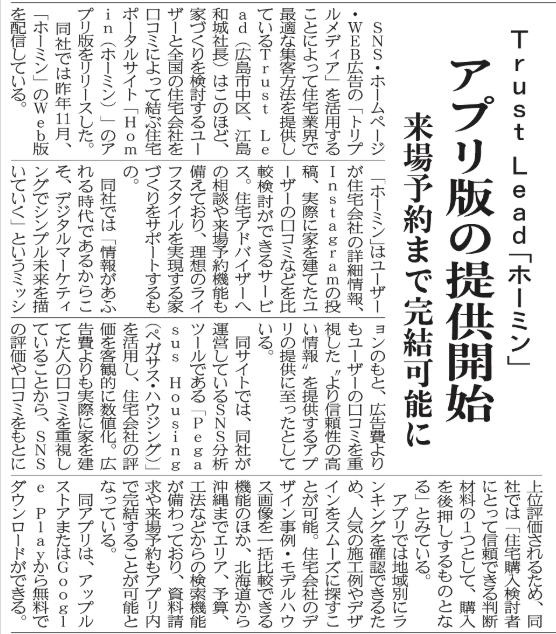 Trust Lead「ホーミン」

アプリ版の提供開始

来場予約まで完結可能に

SNS・ホームページ・WEB広告の「トリプルメディア」を活用することによって住宅業界で最適な集客方法を提供しているTrust Lead（広島市中区、江島和城社長）はこのほど、家づくりを検討するユーザーと全国の住宅会社を口コミによって結ぶ住宅ポータルサイト「Homin（ホーミン）」のアプリ版をリリースした。

同社では昨年11月、「ホーミン」のWeb版を配信している。

「ホーミン」はユーザーが住宅会社の詳細情報、Instagramの投稿、実際に家を建てたユーザーの口コミなどを比較検討ができるサービス。住宅アドバイザーへの相談や来場予約機能も備えており、理想のライフスタイルを実現する家づくりをサポートするもの。

同社では「情報があふれる時代であるからこそ、デジタルマーケティングでシンプル未来を描いていく」というミッションのもと、広告費よりもユーザーの口コミを重視した〝より信頼性の高い情報〟を提供するアプリの提供に至ったとしている。

同サイトでは、同社が運営しているSNS分析ツールである「Pegasus Housing（ペガサス・ハウジング）」を活用し、住宅会社の評価を客観的に数値化。広告費よりも実際に家を建てた人の口コミを重視していることから、SNSの評価や口コミをもとに上位評価されるため、同社では「住宅購入検討者にとって信頼できる判断材料の1つとして、購入を後押しするものとなる」とみている。

アプリでは地域別にランキングを確認できるため、人気の施工例やデザインをスムーズに探すことが可能。住宅会社のデザイン事例・モデルハウス画像を一括比較できる機能のほか、北海道から沖縄までエリア、予算、工法などからの検索機能が備わっており、資料請求や来場予約もアプリ内で完結することが可能となっている。

同アプリは、アップルストアまたはGoogle Playから無料でダウンロードができる。